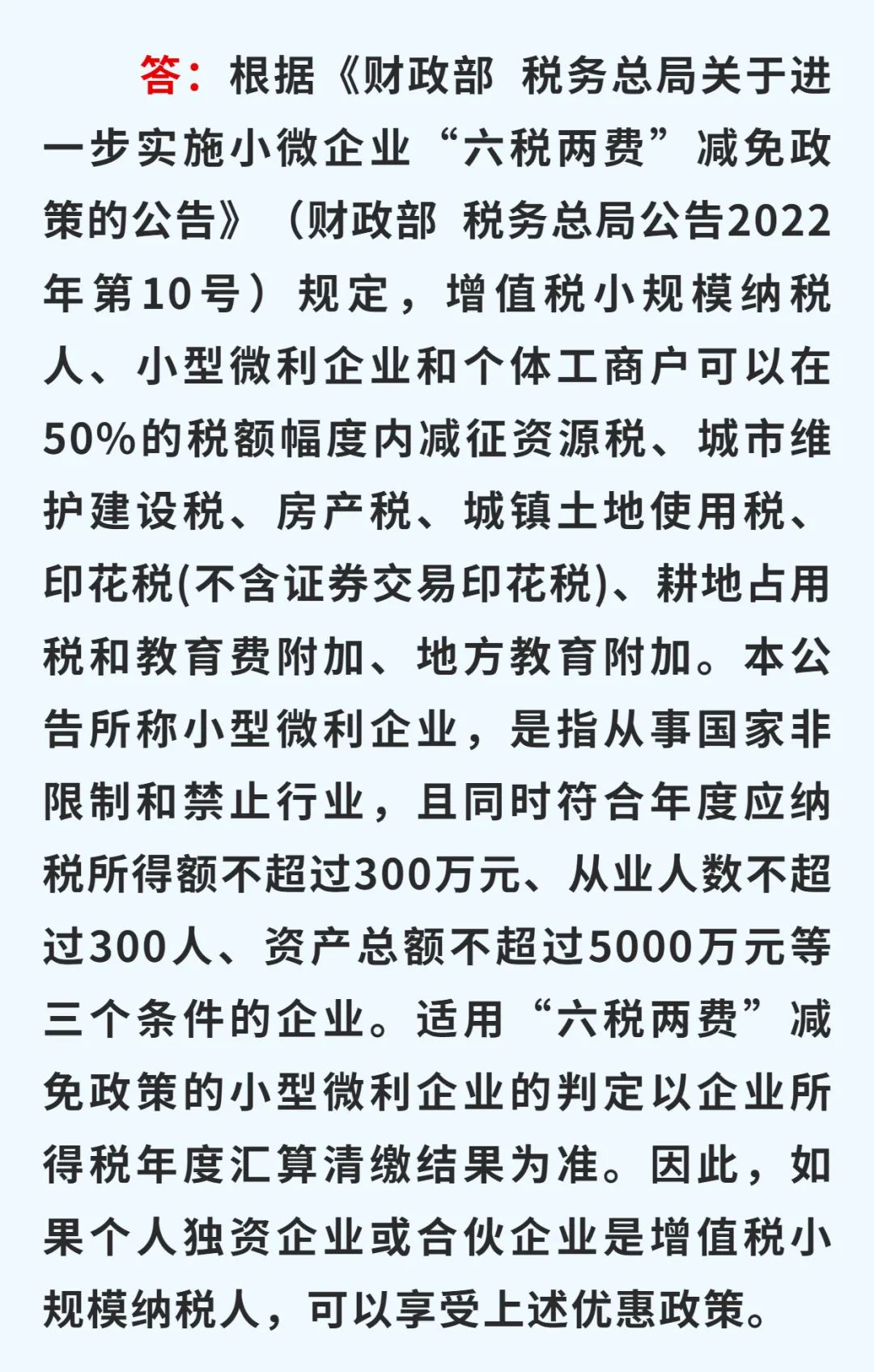 答：根据《财政部 税务总局关于进一步实施小微企业“六税两费”减免政策的公告》（财政部 税务总局公告2022年第10号）规定，增值税小规模纳税人、小型微利企业和个体工商户可以在50%的税额幅度内减征资源税、城市维护建设税、房产税、城镇土地使用税、印花税(不含证券交易印花税)、耕地占用税和教育费附加、地方教育附加。本公告所称小型微利企业，是指从事国家非限制和禁止行业，且同时符合年度应纳税所得额不超过300万元、从业人数不超过300人、资产总额不超过5000万元等三个条件的企业。适用“六税两费”减免政策的小型微利企业的判定以企业所得税年度汇算清缴结果为准。因此，如果个人独资企业或合伙企业是增值税小规模纳税人，可以享受上述优惠政策。